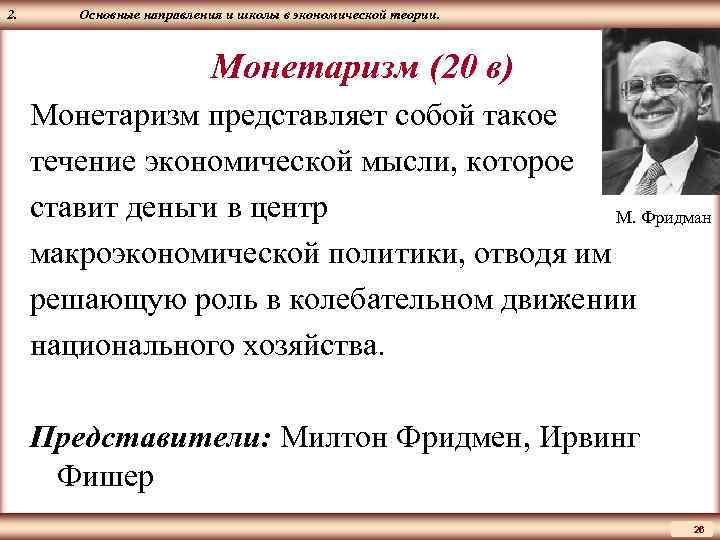 2. Основные направления и школы в экономической теории.

Монетаризм (20 в)

Монетаризм представляет собой такое течение экономической мысли, которое ставит деньги в центр макроэкономической политики, отводя им решающую роль в колебательном движении национального хозяйства.

М. Фридман

Представители: Милтон Фридмен, Ирвинг Фишер

26